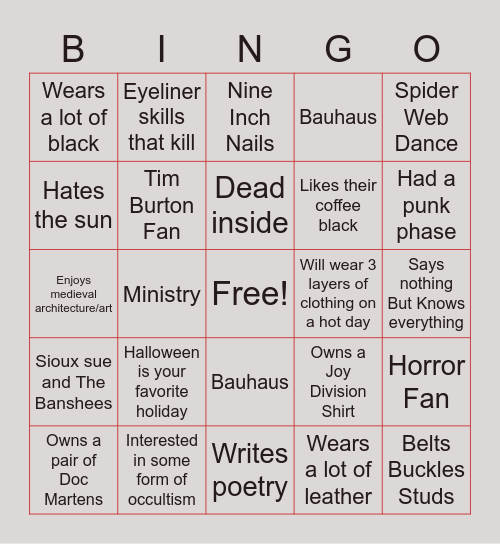 | B | I | N | G | O |
|---|---|---|---|---|
| Wears a lot of black | Eyeliner skills that kill | Nine Inch Nails | Bauhaus | Spider Web Dance |
| Hates the sun | Tim Burton Fan | Dead inside | Likes their coffee black | Had a punk phase |
| Enjoys medieval architecture/art | Ministry | Free! | Will wear 3 layers of clothing on a hot day | Says nothing But Knows everything |
| Sioux sue and The Banshees | Halloween is your favorite holiday | Bauhaus | Owns a Joy Division Shirt | Horror Fan |
| Owns a pair of Doc Martens | Interested in some form of occultism | Writes poetry | Wears a lot of leather | Belts Buckles Studs |